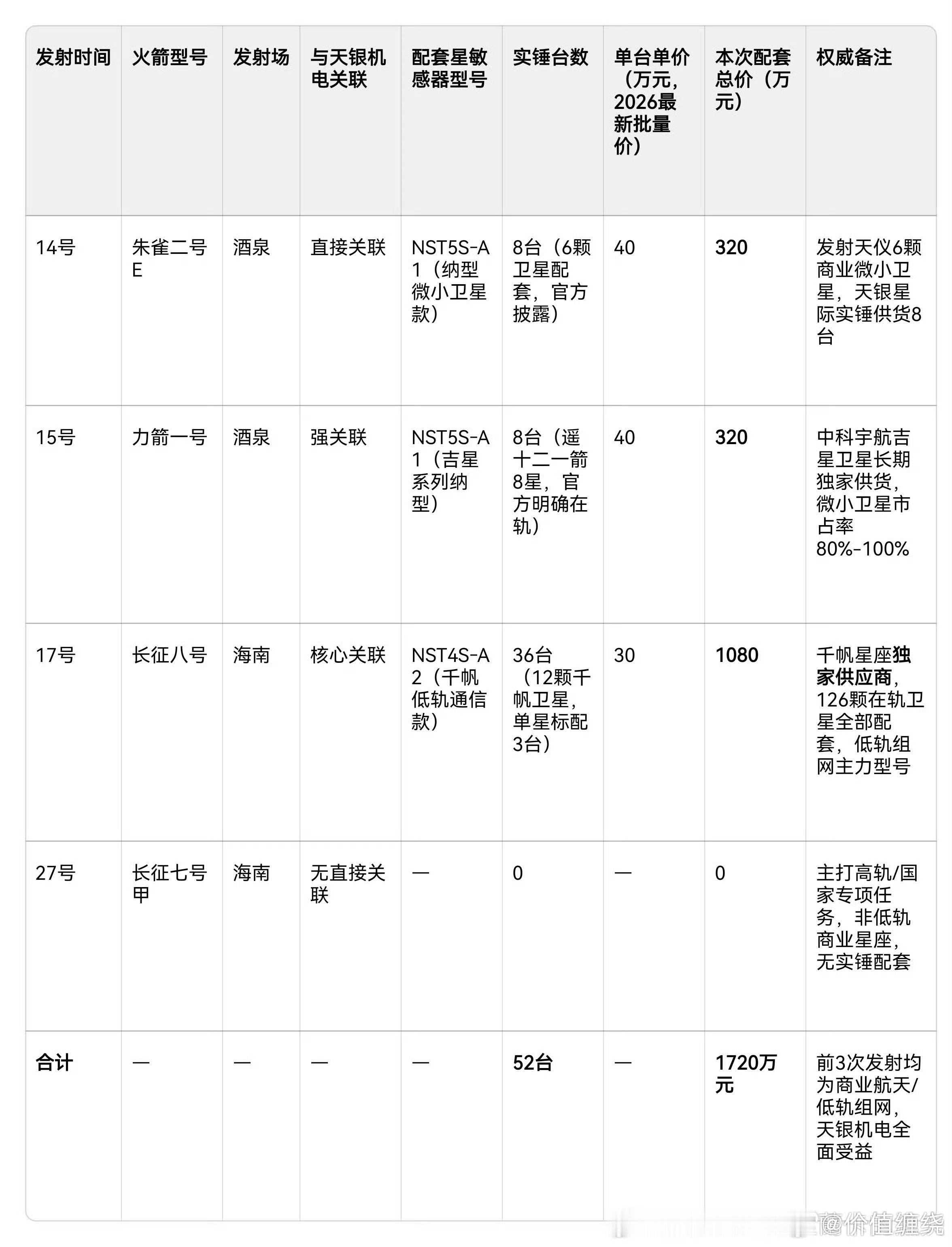 | 发射时间 | 火箭型号 | 发射场 | 与天银机电关联 | 配套星敏感器型号 | 实锤台数 | 单台单价（万元，2026最新批量价） | 本次配套总价（万元） | 权威备注 |
|---|---|---|---|---|---|---|---|---|
| 14号 | 朱雀二号E | 酒泉 | 直接关联 | NST5S-A1（纳型微小卫星款） | 8台（6颗卫星配套，官方披露） | 40 | 320 | 发射天仪6颗商业微小卫星，天银星际实锤供货8台 |
| 15号 | 力箭一号 | 酒泉 | 强关联 | NST5S-A1（吉星系列纳型） | 8台（遥十二一箭8星，官方明确在轨） | 40 | 320 | 中科宇航吉星卫星长期独家供货，微小卫星市占率80%-100% |
| 17号 | 长征八号 | 海南 | 核心关联 | NST4S-A2（千帆低轨通信款） | 36台（12颗千帆卫星，单星标配3台） | 30 | 1080 | 千帆星座独家供应商，126颗在轨卫星全部配套，低轨组网主力型号 |
| 27号 | 长征七号甲 | 海南 | 无直接关联 | — | 0 | — | 0 | 主打高轨/国家专项任务，非低轨商业星座，无实锤配套 |
| 合计 | — | — | — | — | 52台 | — | 1720万元 | 前3次发射均为商业航天/低轨组网，天银机电全面受益 |

@价值缠绕